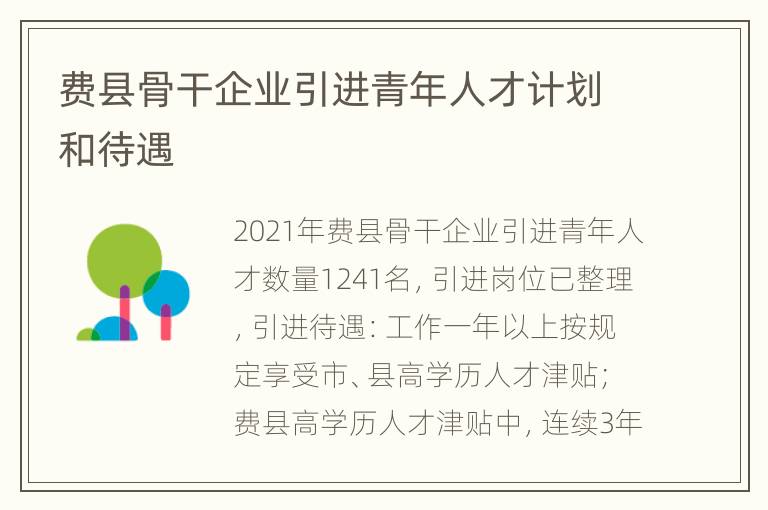 费县骨干企业引进青年人才计划和待遇

2021年费县骨干企业引进青年人才数量1241名，引进岗位已整理，引进待遇：工作一年以上按规定享受市、县高学历人才津贴；费县高学历人才津贴中，连续3年